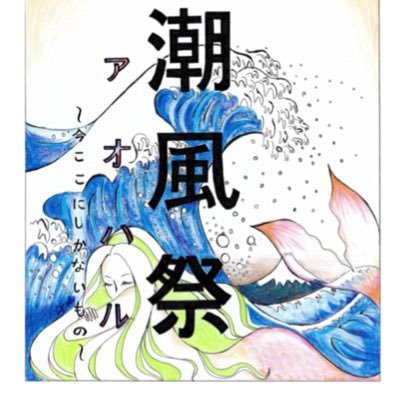 潮風祭

アオハル

〜今ここにしかないもの〜